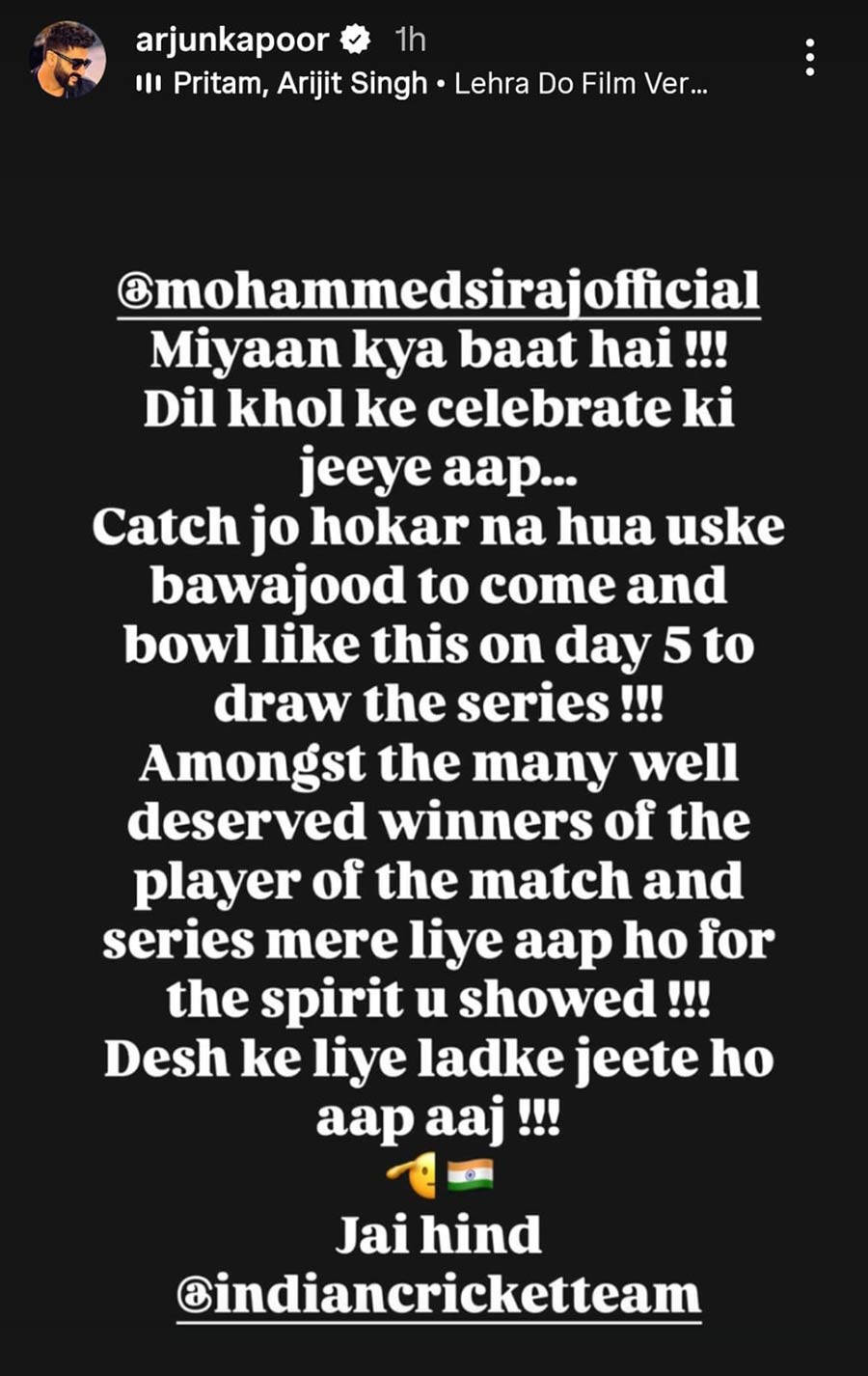 arjunkapoor 1h
Pritam, Arijit Singh • Lehra Do Film Ver...

@mohammedsirajofficial
Miyaan kya baat hai !!!
Dil khol ke celebrate ki jeeye aap...
Catch jo hokar na hua uske bawajood to come and bowl like this on day 5 to draw the series !!!
Amongst the many well deserved winners of the player of the match and series mere liye aap ho for the spirit u showed !!!
Desh ke liye ladke jeete ho aap aaj !!!
🫡🇮🇳
Jai hind
@indiancricketteam